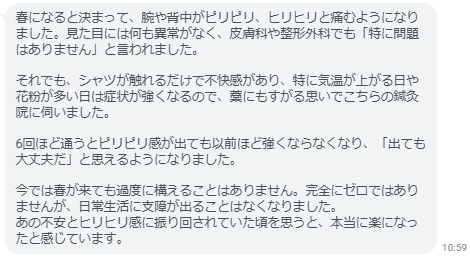 春になると決まって、腕や背中がピリピリ、ヒリヒリと痛むようになりました。見た目には何も異常がなく、皮膚科や整形外科でも「特に問題はありません」と言われました。

それでも、シャツが触れるだけで不快感があり、特に気温が上がる日や花粉が多い日は症状が強くなるので、藁にもすがる思いでこちらの鍼灸院に伺いました。

6回ほど通うとピリピリ感が出ても以前ほど強くならなくなり、「出ても大丈夫だ」と思えるようになりました。

今では春が来ても過度に構えることはありません。完全にゼロではありませんが、日常生活に支障が出ることはなくなりました。
あの不安とヒリヒリ感に振り回されていた頃を思うと、本当に楽になったと感じています。

10:59